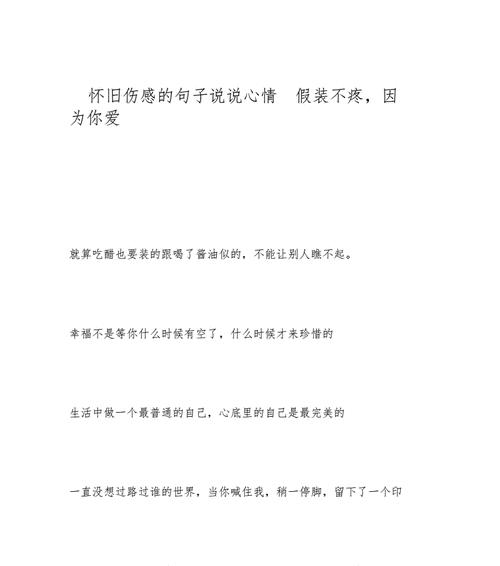 怀旧伤感的句子说说心情　假装不疼，因为你爱

就算吃醋也要装的跟喝了酱油似的，不能让别人瞧不起。

幸福不是等你什么时候有空了，什么时候才来珍惜的

生活中做一个最普通的自己，心底里的自己是最完美的

一直没想过路过谁的世界，当你喊住我，稍一停脚，留下了一个印